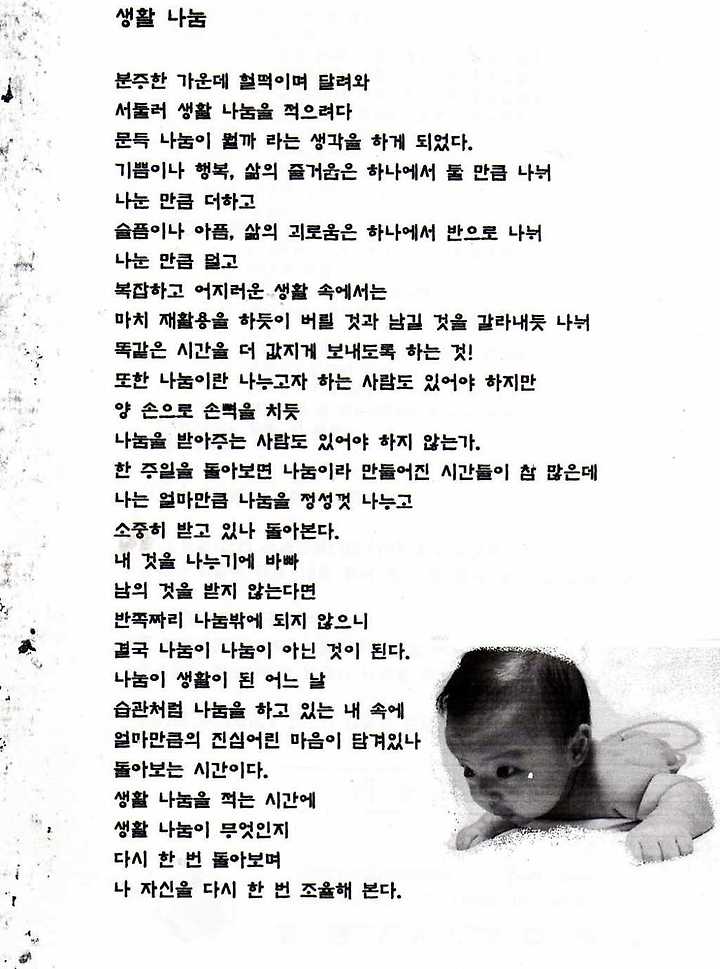 생활 나눔

분주한 가운데 헐떡이며 달려와
서둘러 생활 나눔을 적으려다
문득 나눔이 뭘까 라는 생각을 하게 되었다.
기쁨이나 행복, 삶의 즐거움은 하나에서 둘 만큼 나눠
나눈 만큼 더하고
슬픔이나 아픔, 삶의 괴로움은 하나에서 반으로 나눠
나눈 만큼 덜고
복잡하고 어지러운 생활 속에서는
마치 재활용을 하듯이 버릴 것과 남길 것을 갈라내듯 나눠
똑같은 시간을 더 값지게 보내도록 하는 것!
또한 나눔이란 나누고자 하는 사람도 있어야 하지만
양 손으로 손뼉을 치듯
나눔을 받아주는 사람도 있어야 하지 않는가.
한 주일을 돌아보면 나눔이라 만들어진 시간들이 참 많은데
나는 얼마만큼 나눔을 정성껏 나누고
소중히 받고 있나 돌아본다.
내 것을 나누기에 바빠
남의 것을 받지 않는다면
반쪽짜리 나눔밖에 되지 않으니
결국 나눔이 나눔이 아닌 것이 된다.
나눔이 생활이 된 어느 날
습관처럼 나눔을 하고 있는 내 속에
얼마만큼의 진심어린 마음이 담겨있나
돌아보는 시간이다.
생활 나눔을 적는 시간에
생활 나눔이 무엇인지
다시 한 번 돌아보며
나 자신을 다시 한 번 조율해 본다.